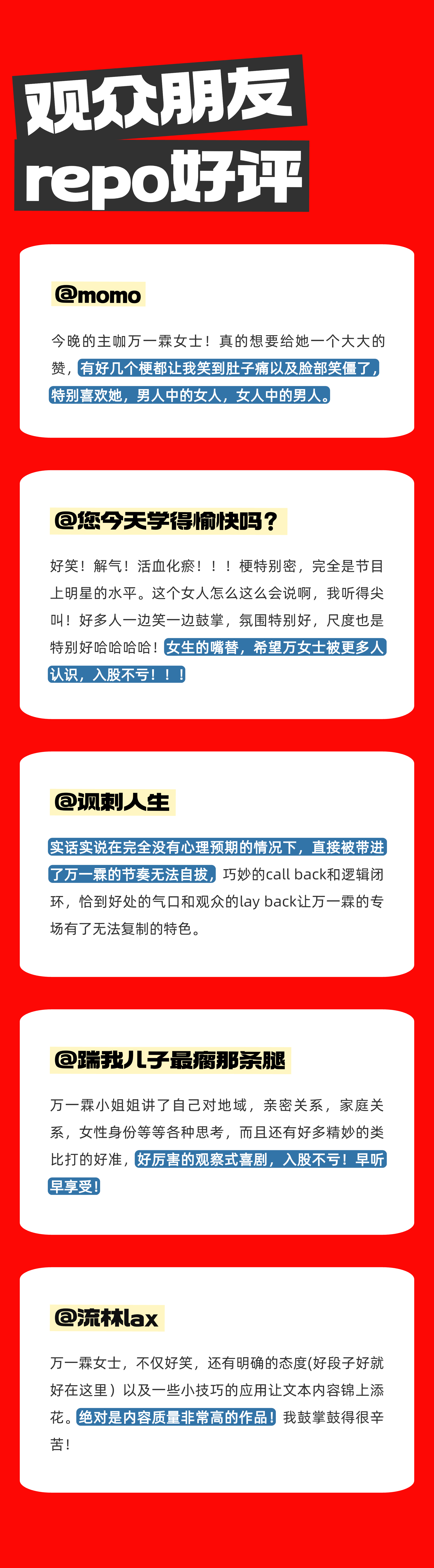 观众朋友
repo好评

@momo

今晚的主咖万一霖女士！真的想要给她一个大大的赞，有好几个梗都让我笑到肚子痛以及脸部笑僵了，特别喜欢她，男人中的女人，女人中的男人。

@您今天学得愉快吗？

好笑！解气！活血化瘀！！！梗特别密，完全是节目上明星的水平。这个女人怎么这么会说啊，我听得尖叫！好多人一边笑一边鼓掌，氛围特别好，尺度也是特别好哈哈哈哈！女生的嘴替，希望万女士被更多人认识，入股不亏！！！

@讽刺人生

实话实说在完全没有心理预期的情况下，直接被带进了万一霖的节奏无法自拔，巧妙的call back和逻辑闭环，恰到好处的气口和观众的lay back让万一霖的专场有了无法复制的特色。

@踹我儿子最瘸那条腿

万一霖小姐姐讲了自己对地域，亲密关系，家庭关系，女性身份等等各种思考，而且还有好多精妙的类比打的好准，好厉害的观察式喜剧，入股不亏！早听早享受！

@流林lax

万一霖女士，不仅好笑，还有明确的态度(好段子好就好在这里）以及一些小技巧的应用让文本内容锦上添花。绝对是内容质量非常高的作品！我鼓掌鼓得很辛苦！